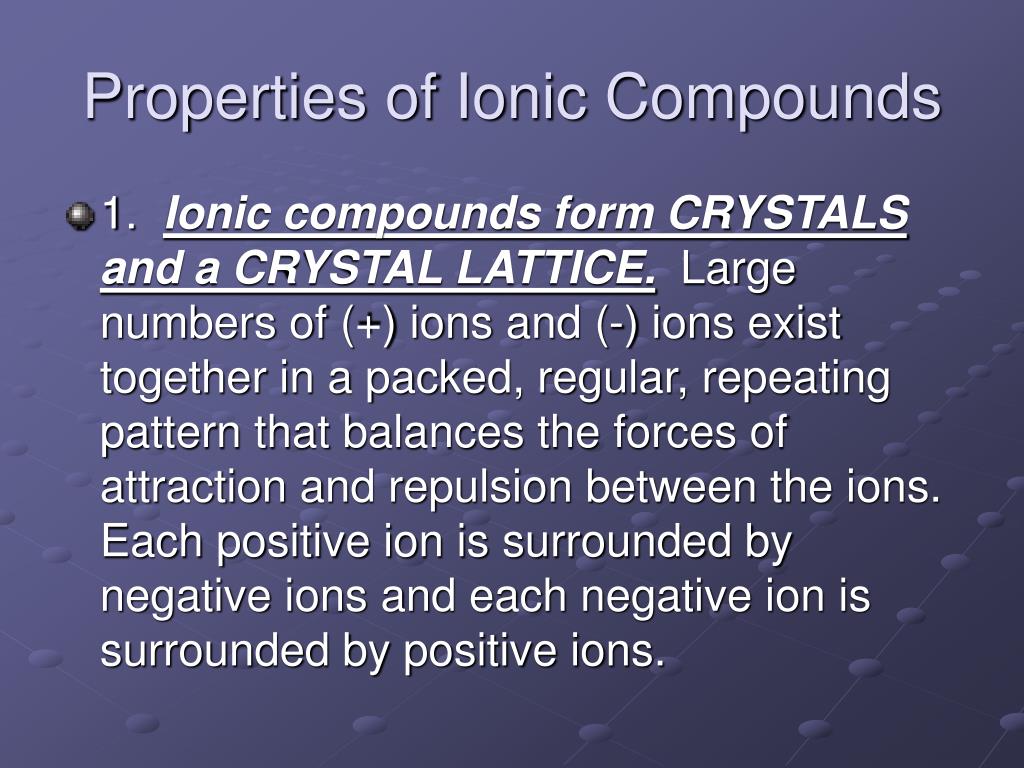 Properties of Ionic Compounds

1. Ionic compounds form CRYSTALS and a CRYSTAL LATTICE. Large numbers of (+) ions and (-) ions exist together in a packed, regular, repeating pattern that balances the forces of attraction and repulsion between the ions. Each positive ion is surrounded by negative ions and each negative ion is surrounded by positive ions.